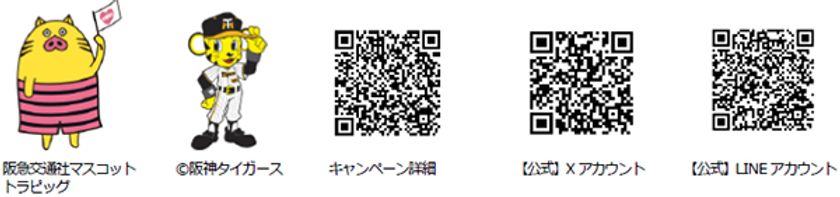 阪急交通社マスコット
トラピッグ

©阪神タイガース

キャンペーン詳細

【公式】X アカウント

【公式】LINE アカウント